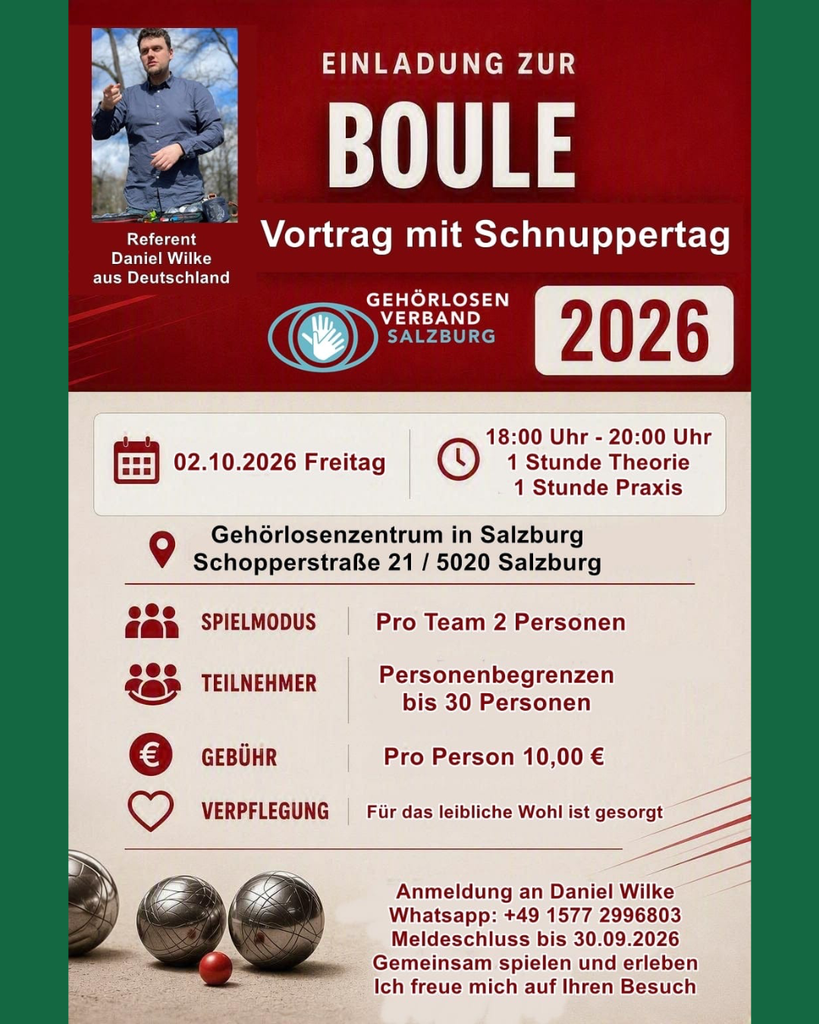 Referent
Daniel Wilke
aus Deutschland

EINLADUNG ZUR

BOULE

Vortrag mit Schnuppertag

GEHÖRLOSEN
VERBAND
SALZBURG

2026

02.10.2026 Freitag

18:00 Uhr - 20:00 Uhr
1 Stunde Theorie
1 Stunde Praxis

Gehörlosenzentrum in Salzburg
Schopperstraße 21 / 5020 Salzburg

SPIELMODUS
Pro Team 2 Personen

TEILNEHMER
Personenbegrenzen
bis 30 Personen

GEBÜHR
Pro Person 10,00 €

VERPFLEGUNG
Für das leibliche Wohl ist gesorgt

Anmeldung an Daniel Wilke
Whatsapp: +49 1577 2996803
Meldeschluss bis 30.09.2026
Gemeinsam spielen und erleben
Ich freue mich auf Ihren Besuch